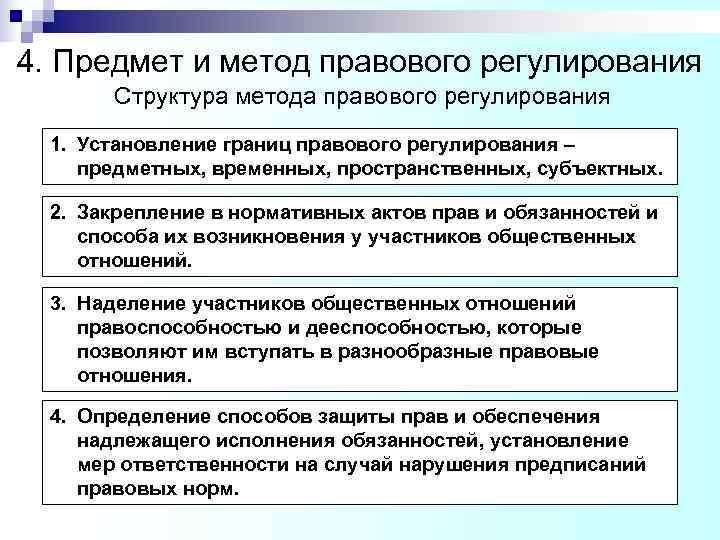 4. Предмет и метод правового регулирования

Структура метода правового регулирования

1. Установление границ правового регулирования – предметных, временных, пространственных, субъектных.

2. Закрепление в нормативных актов прав и обязанностей и способа их возникновения у участников общественных отношений.

3. Наделение участников общественных отношений правоспособностью и дееспособностью, которые позволяют им вступать в разнообразные правовые отношения.

4. Определение способов защиты прав и обеспечения надлежащего исполнения обязанностей, установление мер ответственности на случай нарушения предписаний правовых норм.